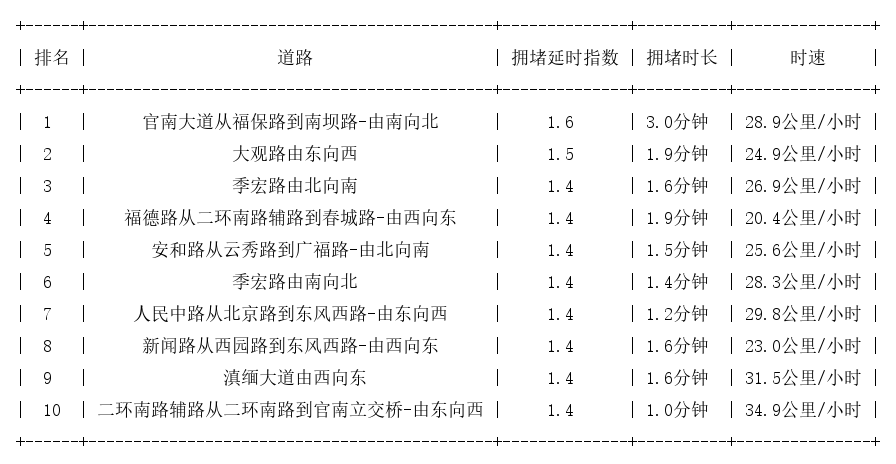 | 排名 | 道路 | 拥堵延时指数 | 拥堵时长 | 时速 |
|---|---|---|---|---|
| 1 | 官南大道从福保路到南坝路-由南向北 | 1.6 | 3.0分钟 | 28.9公里/小时 |
| 2 | 大观路由东向西 | 1.5 | 1.9分钟 | 24.9公里/小时 |
| 3 | 季宏路由北向南 | 1.4 | 1.6分钟 | 26.9公里/小时 |
| 4 | 福德路从二环南路辅路到春城路-由西向东 | 1.4 | 1.9分钟 | 20.4公里/小时 |
| 5 | 安和路从云秀路到广福路-由北向南 | 1.4 | 1.5分钟 | 25.6公里/小时 |
| 6 | 季宏路由南向北 | 1.4 | 1.4分钟 | 28.3公里/小时 |
| 7 | 人民中路从北京路到东风西路-由东向西 | 1.4 | 1.2分钟 | 29.8公里/小时 |
| 8 | 新闻路从西园路到东风西路-由西向东 | 1.4 | 1.6分钟 | 23.0公里/小时 |
| 9 | 滇缅大道由西向东 | 1.4 | 1.6分钟 | 31.5公里/小时 |
| 10 | 二环南路辅路从二环南路到官南立交桥-由东向西 | 1.4 | 1.0分钟 | 34.9公里/小时 |